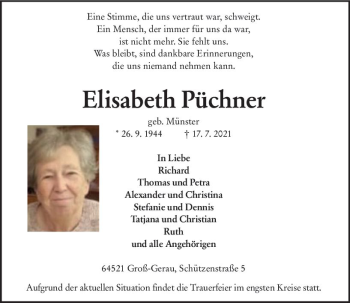 Eine Stimme, die uns vertraut war, schweigt.
Ein Mensch, der immer für uns da war,
ist nicht mehr. Sie fehlt uns.
Was bleibt, sind dankbare Erinnerungen,
die uns niemand nehmen kann.

Elisabeth Püchner

geb. Münster
* 26. 9. 1944 † 17. 7. 2021

In Liebe
Richard
Thomas und Petra
Alexander und Christina
Stefanie und Dennis
Tatjana und Christian
Ruth
und alle Angehörigen

64521 Groß-Gerau, Schützenstraße 5

Aufgrund der aktuellen Situation findet die Trauerfeier im engsten Kreise statt.